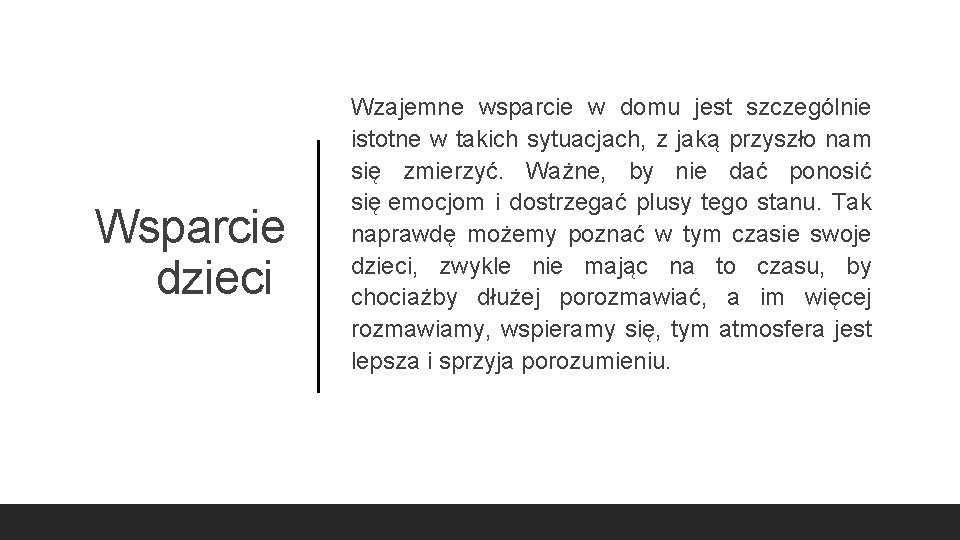 Wsparcie dzieci

Wzajemne wsparcie w domu jest szczególnie istotne w takich sytuacjach, z jaką przyszło nam się zmierzyć. Ważne, by nie dać ponosić się emocjom i dostrzegać plusy tego stanu. Tak naprawdę możemy poznać w tym czasie swoje dzieci, zwykle nie mając na to czasu, by chociażby dłużej porozmawiać, a im więcej rozmawiamy, wspieramy się, tym atmosfera jest lepsza i sprzyja porozumieniu.